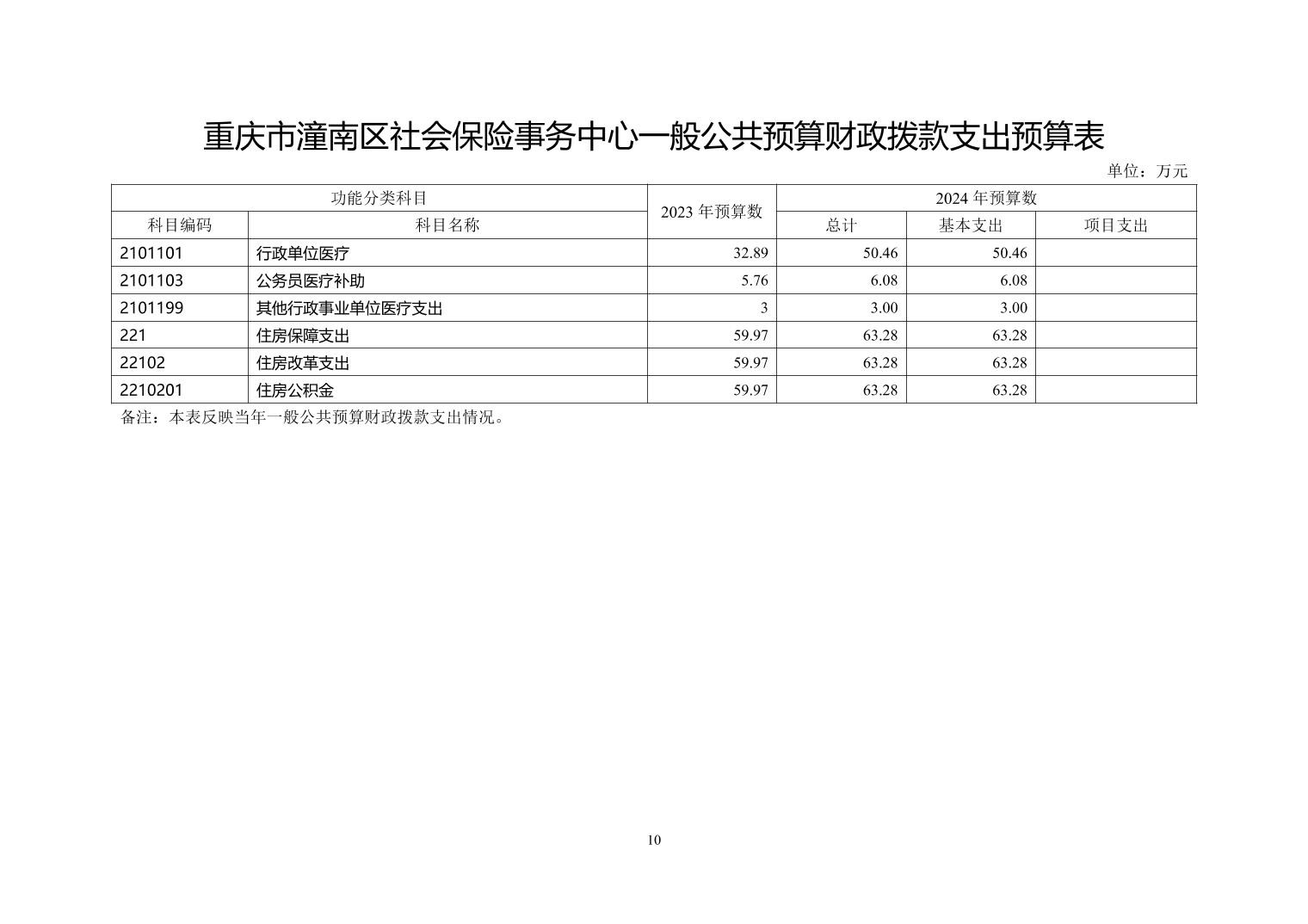 重庆市潼南区社会保险事务中心一般公共预算财政拨款支出预算表

单位：万元

| 功能分类科目 | | 2023 年预算数 | 2024 年预算数 | | |
|---|---|---|---|---|---|
| 科目编码 | 科目名称 | | 总计 | 基本支出 | 项目支出 |
| 2101101 | 行政单位医疗 | 32.89 | 50.46 | 50.46 | |
| 2101103 | 公务员医疗补助 | 5.76 | 6.08 | 6.08 | |
| 2101199 | 其他行政事业单位医疗支出 | 3 | 3.00 | 3.00 | |
| 221 | 住房保障支出 | 59.97 | 63.28 | 63.28 | |
| 22102 | 住房改革支出 | 59.97 | 63.28 | 63.28 | |
| 2210201 | 住房公积金 | 59.97 | 63.28 | 63.28 | |

备注：本表反映当年一般公共预算财政拨款支出情况。

10